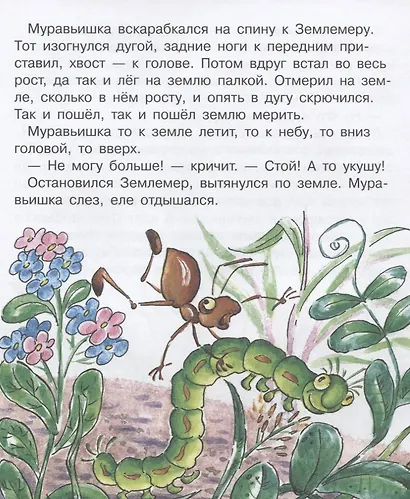 Муравьишка вскарабкался на спину к Землемеру. Тот изогнулся дугой, задние ноги к передним приставил, хвост — к голове. Потом вдруг встал во весь рост, да так и лёг на землю палкой. Отмерил на земле, сколько в нём росту, и опять в дугу скрючился. Так и пошёл, так и пошёл землю мерить.

Муравьишка то к земле летит, то к небу, то вниз головой, то вверх.

— Не могу больше! — кричит. — Стой! А то укушу!

Остановился Землемер, вытянулся по земле. Муравьишка слез, еле отдышался.